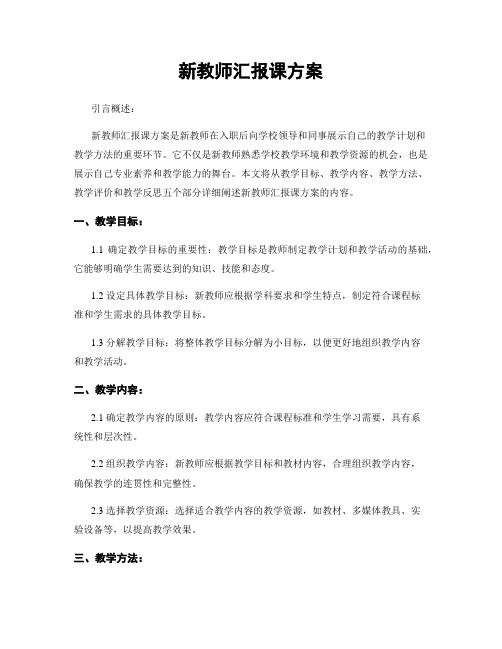 新教师汇报课方案

引言概述：

新教师汇报课方案是新教师在入职后向学校领导和同事展示自己的教学计划和教学方法的重要环节。它不仅是新教师熟悉学校教学环境和教学资源的机会，也是展示自己专业素养和教学能力的舞台。本文将从教学目标、教学内容、教学方法、教学评价和教学反思五个部分详细阐述新教师汇报课方案的内容。

一、教学目标：

1.1 确定教学目标的重要性：教学目标是教师制定教学计划和教学活动的基础，它能够明确学生需要达到的知识、技能和态度。

1.2 设定具体教学目标：新教师应根据学科要求和学生特点，制定符合课程标准和学生需求的具体教学目标。

1.3 分解教学目标：将整体教学目标分解为小目标，以便更好地组织教学内容和教学活动。

二、教学内容：

2.1 确定教学内容的原则：教学内容应符合课程标准和学生学习需要，具有系统性和层次性。

2.2 组织教学内容：新教师应根据教学目标和教材内容，合理组织教学内容，确保教学的连贯性和完整性。

2.3 选择教学资源：选择适合教学内容的教学资源，如教材、多媒体教具、实验设备等，以提高教学效果。

三、教学方法：